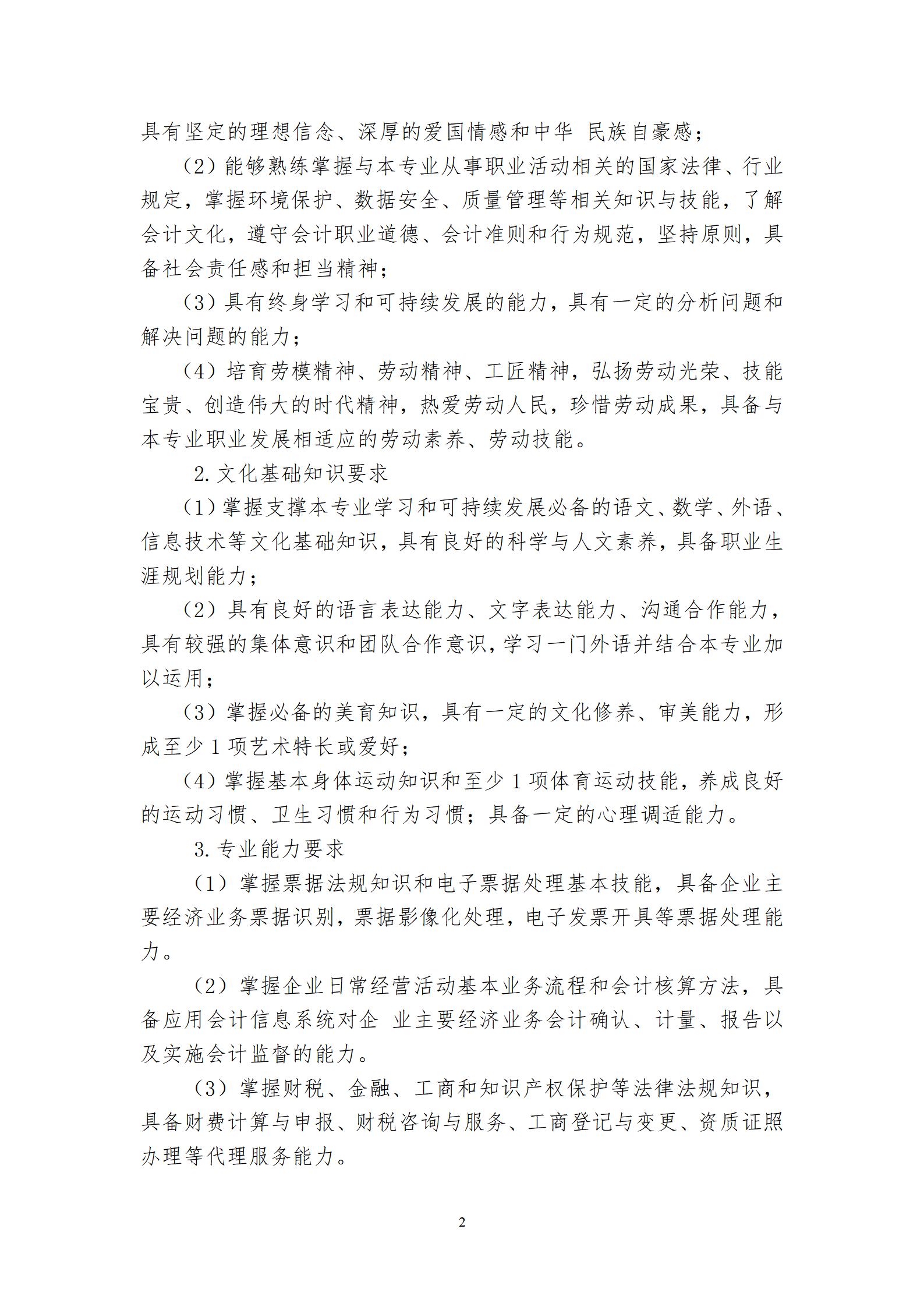 具有坚定的理想信念、深厚的爱国情感和中华 民族自豪感；

（2）能够熟练掌握与本专业从事职业活动相关的国家法律、行业规定，掌握环境保护、数据安全、质量管理等相关知识与技能，了解会计文化，遵守会计职业道德、会计准则和行为规范，坚持原则，具备社会责任感和担当精神；

（3）具有终身学习和可持续发展的能力，具有一定的分析问题和解决问题的能力；

（4）培育劳模精神、劳动精神、工匠精神，弘扬劳动光荣、技能宝贵、创造伟大的时代精神，热爱劳动人民，珍惜劳动成果，具备与本专业职业发展相适应的劳动素养、劳动技能。

2. 文化基础知识要求

（1）掌握支撑本专业学习和可持续发展必备的语文、数学、外语、信息技术等文化基础知识，具有良好的科学与人文素养，具备职业生涯规划能力；

（2）具有良好的语言表达能力、文字表达能力、沟通合作能力，具有较强的集体意识和团队合作意识，学习一门外语并结合本专业加以运用；

（3）掌握必备的美育知识，具有一定的文化修养、审美能力，形成至少 1 项艺术特长或爱好；

（4）掌握基本身体运动知识和至少 1 项体育运动技能，养成良好的运动习惯、卫生习惯和行为习惯；具备一定的心理调适能力。

3. 专业能力要求

（1）掌握票据法规知识和电子票据处理基本技能，具备企业主要经济业务票据识别，票据影像化处理，电子发票开具等票据处理能力。

（2）掌握企业日常经营活动基本业务流程和会计核算方法，具备应用会计信息系统对企 业主要经济业务会计确认、计量、报告以及实施会计监督的能力。

（3）掌握财税、金融、工商和知识产权保护等法律法规知识，具备财费计算与申报、财税咨询与服务、工商登记与变更、资质证照办理等代理服务能力。

2